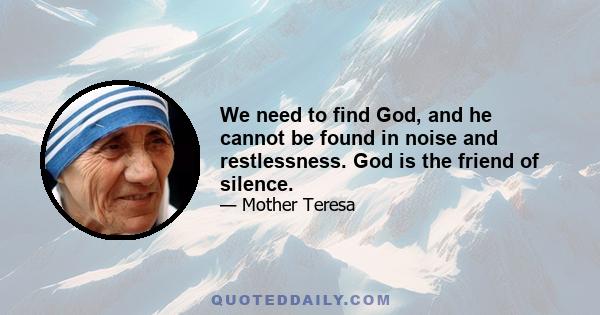 We need to find God, and he cannot be found in noise and restlessness. God is the friend of silence.

— Mother Teresa

QUOTEDDAILY.COM